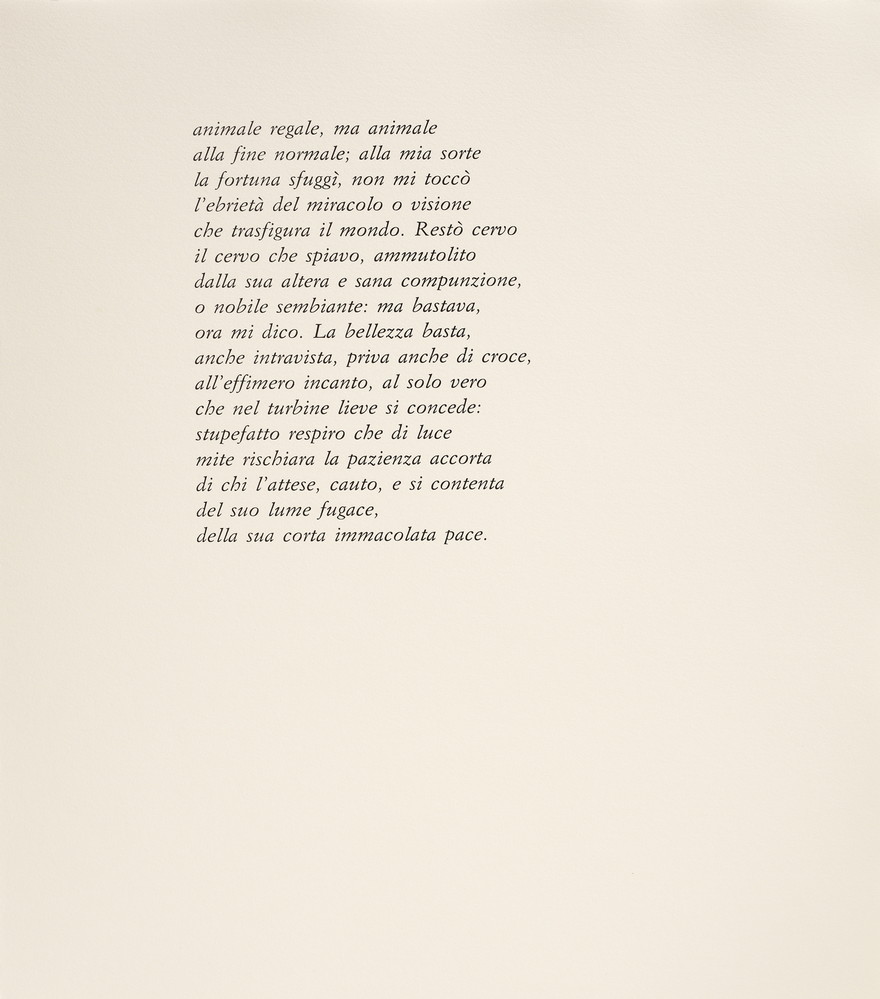 animale regale, ma animale
alla fine normale; alla mia sorte
la fortuna sfuggì, non mi toccò
l'ebrietà del miracolo o visione
che trasfigura il mondo. Restò cervo
il cervo che spiavo, ammutolito
dalla sua altera e sana compunzione,
o nobile sembiante: ma bastava,
ora mi dico. La bellezza basta,
anche intravista, priva anche di croce,
all'effimero incanto, al solo vero
che nel turbine lieve si concede:
stupefatto respiro che di luce
mite rischiara la pazienza accorta
di chi l'attese, cauto, e si contenta
del suo lume fugace,
della sua corta immacolata pace.